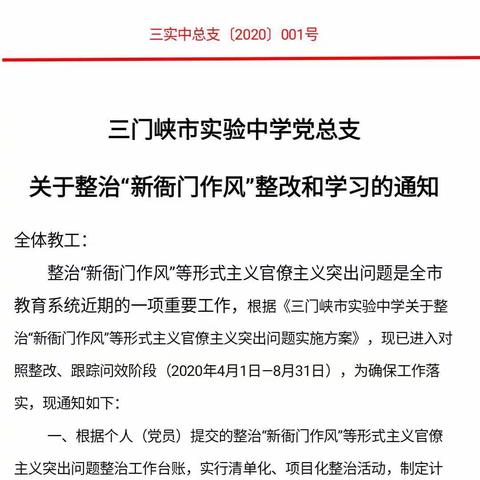 三实中总支〔2020〕001号

三门峡市实验中学党总支

关于整治“新衙门作风”整改和学习的通知

全体教工：

整治“新衙门作风”等形式主义官僚主义突出问题是全市教育系统近期的一项重要工作，根据《三门峡市实验中学关于整治“新衙门作风”等形式主义官僚主义突出问题实施方案》，现已进入对照整改、跟踪问效阶段（2020年4月1日—8月31日），为确保工作落实，现通知如下：

一、根据个人（党员）提交的整治“新衙门作风”等形式主义官僚主义突出问题整治工作台账，实行清单化、项目化整治活动，制定计